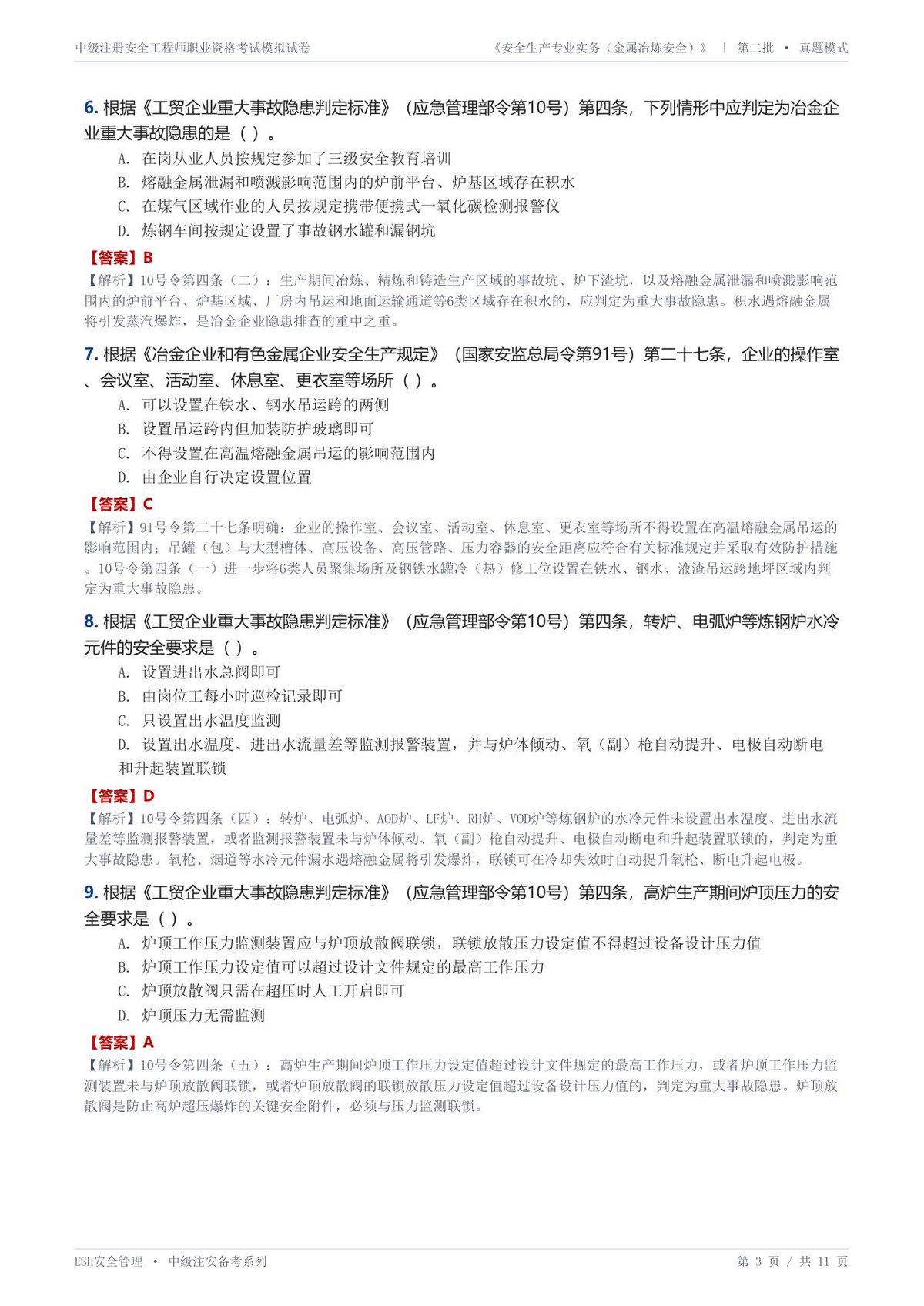 中级注册安全工程师职业资格考试模拟试卷 《安全生产专业实务（金属冶炼安全）》 | 第二批 • 真题模式

6.根据《工贸企业重大事故隐患判定标准》（应急管理部令第10号）第四条，下列情形中应判定为冶金企业重大事故隐患的是（ ）。

A.在岗从业人员按规定参加了三级安全教育培训
B.熔融金属泄漏和喷溅影响范围内的炉前平台、炉基区域存在积水
C.在煤气区域作业的人员按规定携带便携式一氧化碳检测报警仪
D.炼钢车间按规定设置了事故钢水罐和漏钢坑

【答案】B

【解析】10号令第四条（二）：生产期间冶炼、精炼和铸造生产区域的事故坑、炉下渣坑，以及熔融金属泄漏和喷溅影响范围内的炉前平台、炉基区域、厂房内吊运和地面运输通道等6类区域存在积水的，应判定为重大事故隐患。积水遇熔融金属将引发蒸汽爆炸，是冶金企业隐患排查的重中之重。

7.根据《冶金企业和有色金属企业安全生产规定》（国家安监总局令第91号）第二十七条，企业的操作室、会议室、活动室、休息室、更衣室等场所（ ）。

A.可以设置在铁水、钢水吊运跨的两侧
B.设置吊运跨内但加装防护玻璃即可
C.不得设置在高温熔融金属吊运的影响范围内
D.由企业自行决定设置位置

【答案】C

【解析】91号令第二十七条明确：企业的操作室、会议室、活动室、休息室、更衣室等场所不得设置在高温熔融金属吊运的影响范围内；吊罐（包）与大型槽体、高压设备、高压管路、压力容器的安全距离应符合有关标准规定并采取有效防护措施。10号令第四条（一）进一步将6类人员聚集场所及钢铁水罐冷（热）修工位设置在铁水、钢水、液渣吊运跨地坪区域内判定为重大事故隐患。

8.根据《工贸企业重大事故隐患判定标准》（应急管理部令第10号）第四条，转炉、电弧炉等炼钢炉水冷元件的安全要求是（ ）。

A.设置进出水总阀即可
B.由岗位工每小时巡检记录即可
C.只设置出水温度监测
D.设置出水温度、进出水流量差等监测报警装置，并与炉体倾动、氧（副）枪自动提升、电极自动断电和升起装置联锁

【答案】D

【解析】10号令第四条（四）：转炉、电弧炉、AOD炉、LF炉、RH炉、VOD炉等炼钢炉的水冷元件未设置出水温度、进出水流量差等监测报警装置，或者监测报警装置未与炉体倾动、氧（副）枪自动提升、电极自动断电和升起装置联锁的，判定为重大事故隐患。氧枪、烟道等水冷元件漏水遇熔融金属将引发爆炸，联锁可在冷却失效时自动提升氧枪、断电升起电极。

9.根据《工贸企业重大事故隐患判定标准》（应急管理部令第10号）第四条，高炉生产期间炉顶压力的安全要求是（ ）。

A.炉顶工作压力监测装置应与炉顶放散阀联锁，联锁放散压力设定值不得超过设备设计压力值
B.炉顶工作压力设定值可以超过设计文件规定的最高工作压力
C.炉顶放散阀只需在超压时人工开启即可
D.炉顶压力无需监测

【答案】A

【解析】10号令第四条（五）：高炉生产期间炉顶工作压力设定值超过设计文件规定的最高工作压力，或者炉顶工作压力监测装置未与炉顶放散阀联锁，或者炉顶放散阀的联锁放散压力设定值超过设备设计压力值的，判定为重大事故隐患。炉顶放散阀是防止高炉超压爆炸的关键安全附件，必须与压力监测联锁。

ESH安全管理 • 中级注安备考系列 第3页 / 共11页